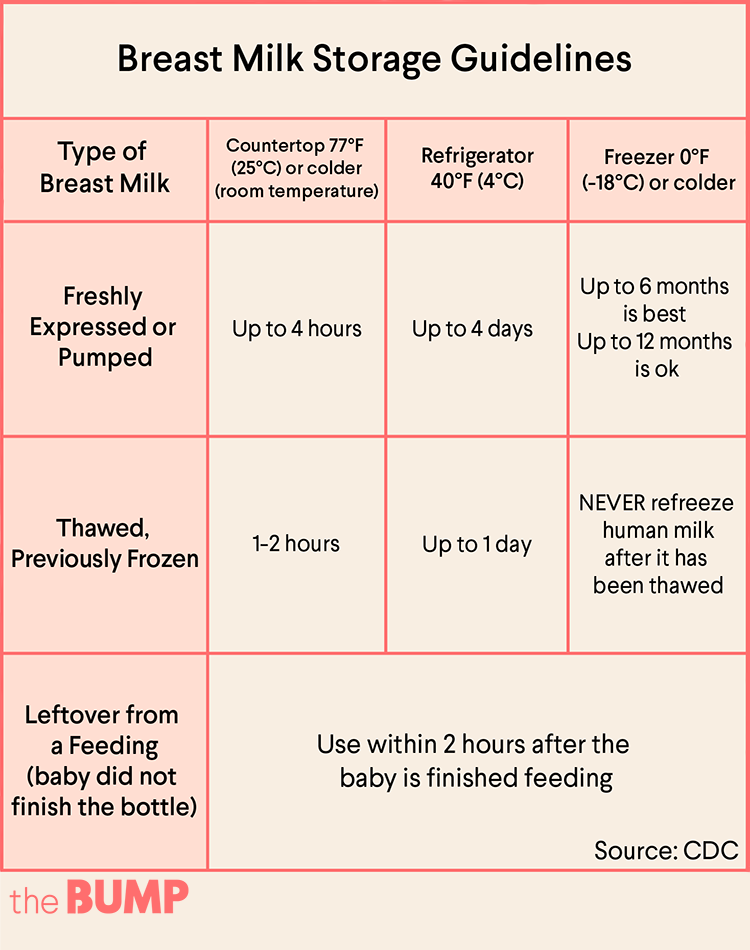 Breast Milk Storage Guidelines

| Type of Breast Milk | Countertop 77°F (25°C) or colder (room temperature) | Refrigerator 40°F (4°C) | Freezer 0°F (-18°C) or colder |
|---|---|---|---|
| Freshly Expressed or Pumped | Up to 4 hours | Up to 4 days | Up to 6 months is best Up to 12 months is ok |
| Thawed, Previously Frozen | 1-2 hours | Up to 1 day | NEVER refreeze human milk after it has been thawed |
| Leftover from a Feeding (baby did not finish the bottle) | Use within 2 hours after the baby is finished feeding | | |

Source: CDC

the BUMP